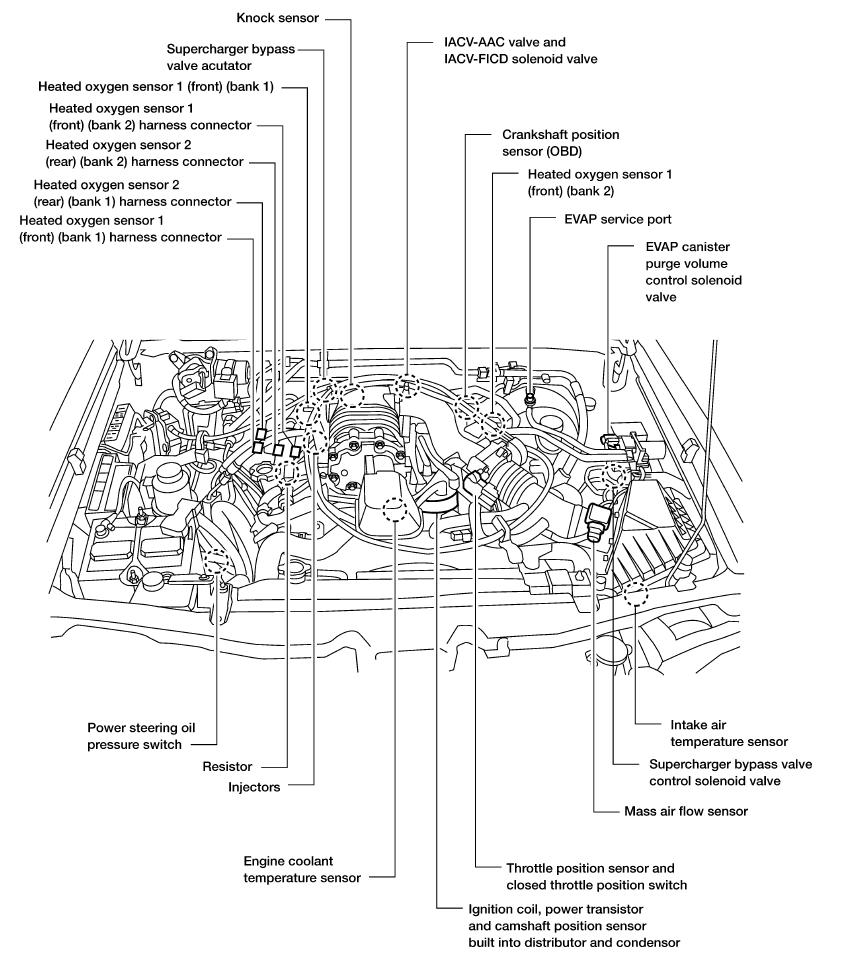 Knock sensor

Supercharger bypass valve acutator

Heated oxygen sensor 1 (front) (bank 1)

Heated oxygen sensor 1 (front) (bank 2) harness connector

Heated oxygen sensor 2 (rear) (bank 2) harness connector

Heated oxygen sensor 2 (rear) (bank 1) harness connector

Heated oxygen sensor 1 (front) (bank 1) harness connector

IACV-AAC valve and IACV-FICD solenoid valve

Crankshaft position sensor (OBD)

Heated oxygen sensor 1 (front) (bank 2)

EVAP service port

EVAP canister purge volume control solenoid valve

Power steering oil pressure switch

Resistor

Injectors

Engine coolant temperature sensor

Intake air temperature sensor

Supercharger bypass valve control solenoid valve

Mass air flow sensor

Throttle position sensor and closed throttle position switch

Ignition coil, power transistor and camshaft position sensor built into distributor and condensor